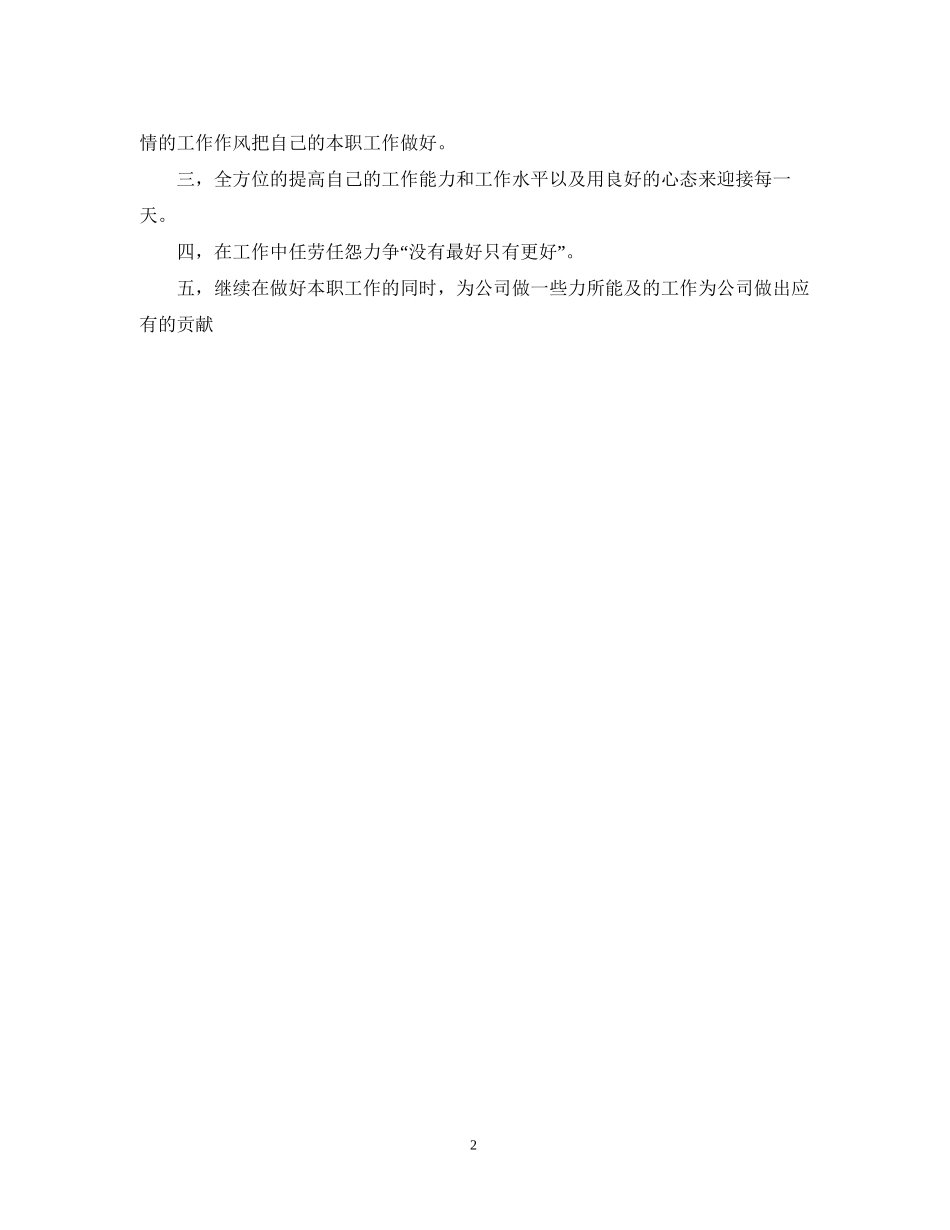 情的工作作风把自己的本职工作做好。

三，全方位的提高自己的工作能力和工作水平以及用良好的心态来迎接每一天。

四，在工作中任劳任怨力争“没有最好只有更好”。

五，继续在做好本职工作的同时，为公司做一些力所能及的工作为公司做出应有的贡献

2